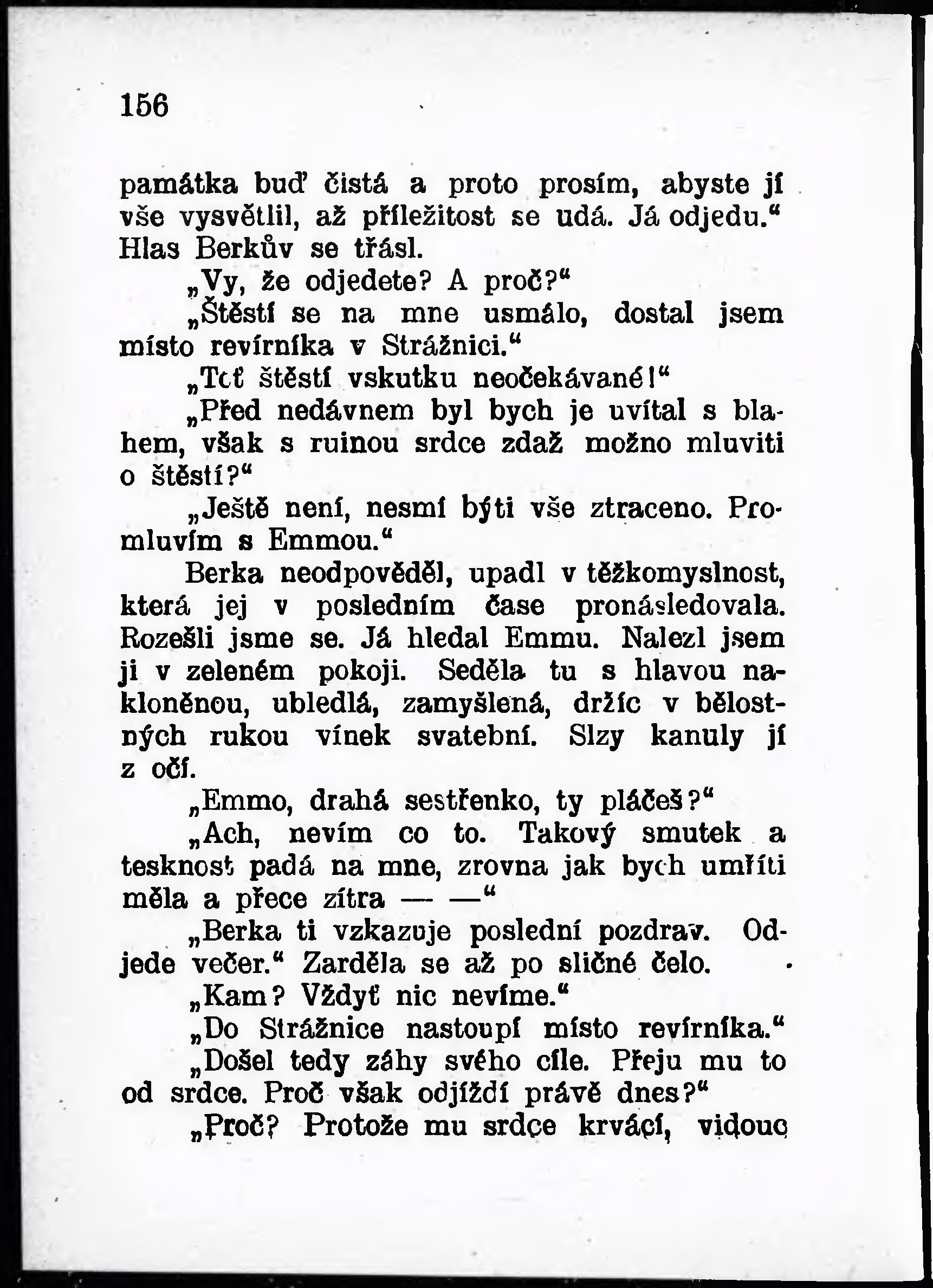 156

památka buď čistá a proto prosím, abyste jí vše vysvětlil, až příležitost se udá. Já odjedu.“ Hlas Berkův se třásl.

„Vy, že odjedete? A proč?“

„Štěstí se na mne usmálo, dostal jsem místo revírníka v Strážnici.“

„Toť štěstí vskutku neočekávané!“

„Před nedávnem byl bych je uvítal s blahem, však s ruinou srdce zdaž možno mluviti o štěstí?“

„Ještě není, nesmí býti vše ztraceno. Promluvím s Emmou.“

Berka neodpověděl, upadl v těžkomyslnost, která jej v posledním čase pronásledovala. Rozešli jsme se. Já hledal Emmu. Nalezl jsem ji v zeleném pokoji. Seděla tu s hlavou nakloněnou, ubledlá, zamyšlená, držíc v bělostných rukou vínek svatební. Slzy kanuly jí z očí.

„Emmo, drahá sestřenko, ty pláčeš?“

„Ach, nevím co to. Takový smutek a tesknost padá na mne, zrovna jak bych umříti měla a přece zítra — —“

„Berka ti vzkazuje poslední pozdrav. Odjede večer.“ Zarděla se až po sličné čelo.

„Kam? Vždyť nic nevíme.“

„Do Strážnice nastoupí místo revírníka.“

„Došel tedy záhy svého cíle. Přeju mu to od srdce. Proč však odjíždí právě dnes?“

„Proč? Protože mu srdce krvácí, vidouc